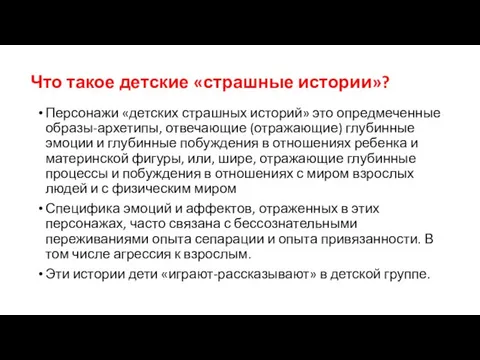 Что такое детские «страшные истории»?

• Персонажи «детских страшных историй» это опредмеченные образы-архетипы, отвечающие (отражающие) глубинные эмоции и глубинные побуждения в отношениях ребенка и материнской фигуры, или, шире, отражающие глубинные процессы и побуждения в отношениях с миром взрослых людей и с физическим миром

• Специфика эмоций и аффектов, отраженных в этих персонажах, часто связана с бессознательными переживаниями опыта сепарации и опыта привязанности. В том числе агрессия к взрослым.

• Эти истории дети «играют-рассказывают» в детской группе.